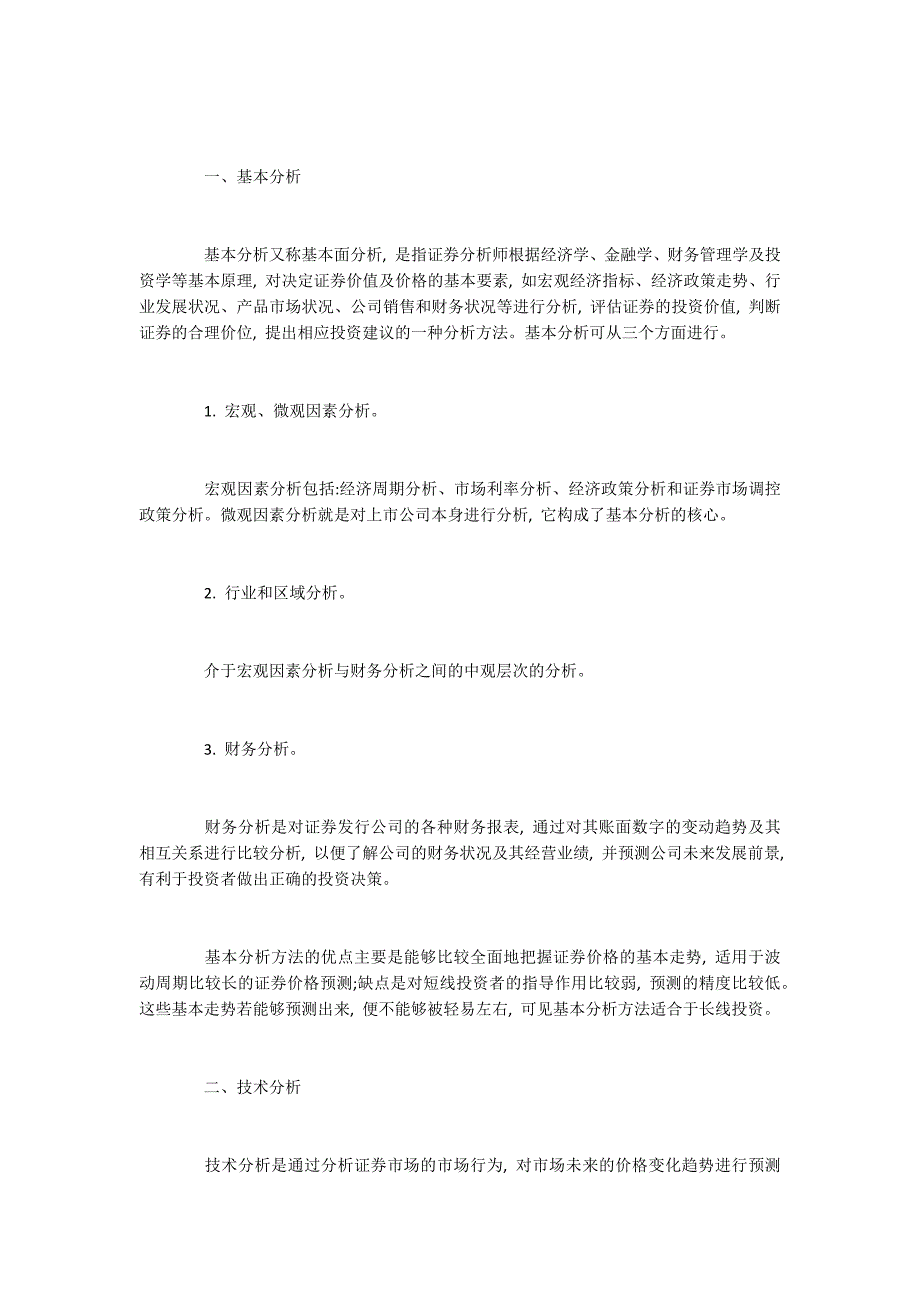 一、基本分析

基本分析又称基本面分析，是指证券分析师根据经济学、金融学、财务管理学及投资学等基本原理，对决定证券价值及价格的基本要素，如宏观经济指标、经济政策走势、行业发展状况、产品市场状况、公司销售和财务状况等进行分析，评估证券的投资价值，判断证券的合理价位，提出相应投资建议的一种分析方法。基本分析可从三个方面进行。

1. 宏观、微观因素分析。

宏观因素分析包括:经济周期分析、市场利率分析、经济政策分析和证券市场调控政策分析。微观因素分析就是对上市公司本身进行分析，它构成了基本分析的核心。

2. 行业和区域分析。

介于宏观因素分析与财务分析之间的中观层次的分析。

3. 财务分析。

财务分析是对证券发行公司的各种财务报表，通过对其账面数字的变动趋势及其相互关系进行比较分析，以便了解公司的财务状况及其经营业绩，并预测公司未来发展前景，有利于投资者做出正确的投资决策。

基本分析方法的优点主要是能够比较全面地把握证券价格的基本走势，适用于波动周期比较长的证券价格预测;缺点是对短线投资者的指导作用比较弱，预测的精度比较低。这些基本走势若能够预测出来，便不能够被轻易左右，可见基本分析方法适合于长线投资。

二、技术分析

技术分析是通过分析证券市场的市场行为，对市场未来的价格变化趋势进行预测